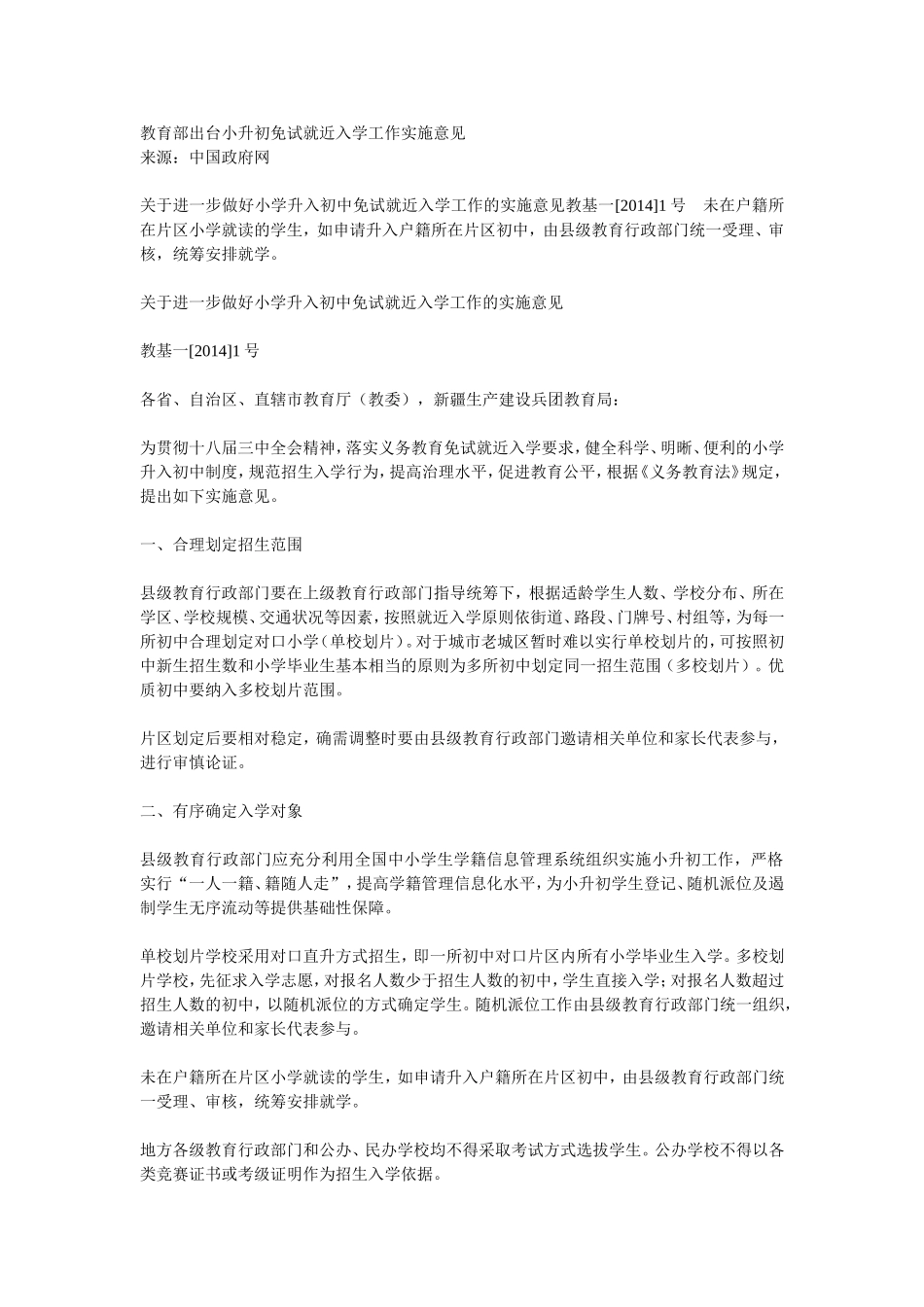 教育部出台小升初免试就近入学工作实施意见
来源：中国政府网

关于进一步做好小学升入初中免试就近入学工作的实施意见教基一[2014]1 号　未在户籍所在片区小学就读的学生，如申请升入户籍所在片区初中，由县级教育行政部门统一受理、审核，统筹安排就学。

关于进一步做好小学升入初中免试就近入学工作的实施意见

教基一[2014]1 号

各省、自治区、直辖市教育厅（教委），新疆生产建设兵团教育局：

为贯彻十八届三中全会精神，落实义务教育免试就近入学要求，健全科学、明晰、便利的小学升入初中制度，规范招生入学行为，提高治理水平，促进教育公平，根据《义务教育法》规定，提出如下实施意见。

一、合理划定招生范围

县级教育行政部门要在上级教育行政部门指导统筹下，根据适龄学生人数、学校分布、所在学区、学校规模、交通状况等因素，按照就近入学原则依街道、路段、门牌号、村组等，为每一所初中合理划定对口小学（单校划片）。对于城市老城区暂时难以实行单校划片的，可按照初中新生招生数和小学毕业生基本相当的原则为多所初中划定同一招生范围（多校划片）。优质初中要纳入多校划片范围。

片区划定后要相对稳定，确需调整时要由县级教育行政部门邀请相关单位和家长代表参与，进行审慎论证。

二、有序确定入学对象

县级教育行政部门应充分利用全国中小学生学籍信息管理系统组织实施小升初工作，严格实行“一人一籍、籍随人走”，提高学籍管理信息化水平，为小升初学生登记、随机派位及遏制学生无序流动等提供基础性保障。

单校划片学校采用对口直升方式招生，即一所初中对口片区内所有小学毕业生入学。多校划片学校，先征求入学志愿，对报名人数少于招生人数的初中，学生直接入学；对报名人数超过招生人数的初中，以随机派位的方式确定学生。随机派位工作由县级教育行政部门统一组织，邀请相关单位和家长代表参与。

未在户籍所在片区小学就读的学生，如申请升入户籍所在片区初中，由县级教育行政部门统一受理、审核，统筹安排就学。

地方各级教育行政部门和公办、民办学校均不得采取考试方式选拔学生。公办学校不得以各类竞赛证书或考级证明作为招生入学依据。